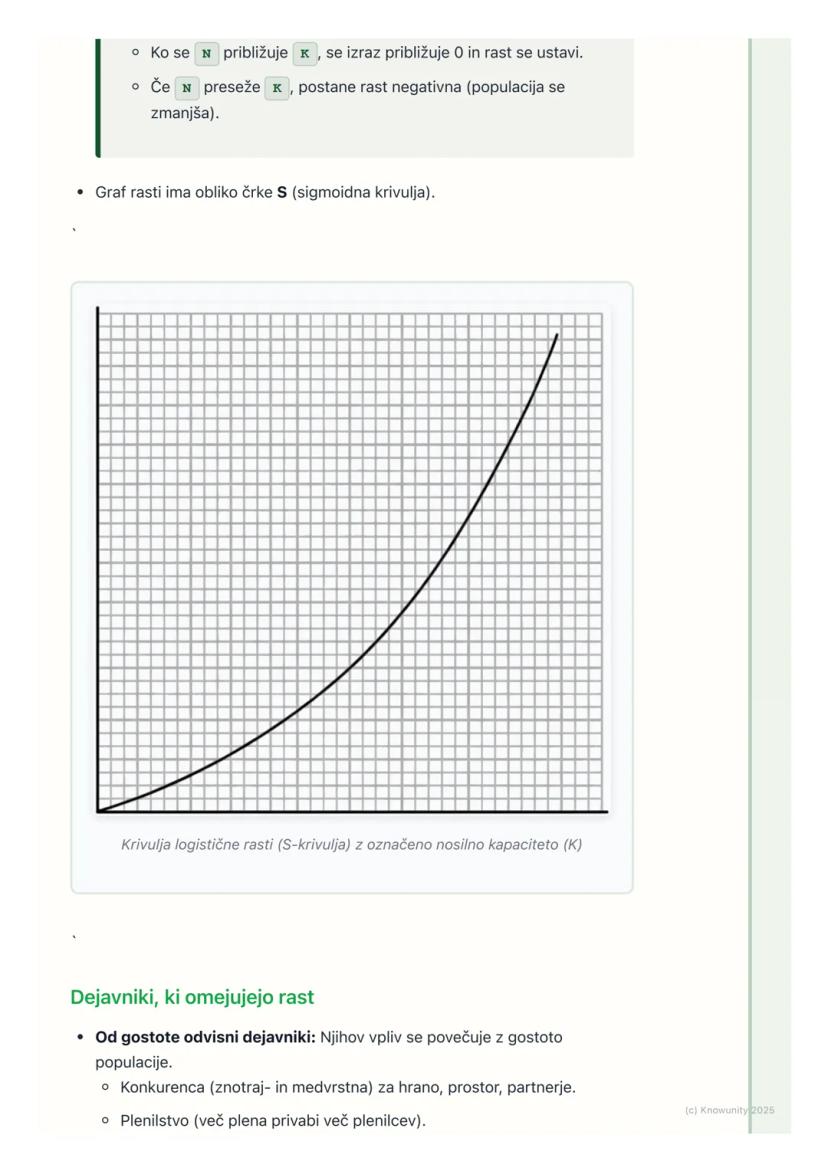 ◦ Ko se N približuje K, se izraz približuje 0 in rast se ustavi.
◦ Če N preseže K, postane rast negativna (populacija se zmanjša).

• Graf rasti ima obliko črke S (sigmoidna krivulja).

`

Krivulja logistične rasti (S-krivulja) z označeno nosilno kapaciteto (K)

`

Dejavniki, ki omejujejo rast

• Od gostote odvisni dejavniki: Njihov vpliv se povečuje z gostoto populacije.
◦ Konkurenca (znotraj- in medvrstna) za hrano, prostor, partnerje.
◦ Plenilstvo (več plena privabi več plenilcev).

(c) Knowunity 2025